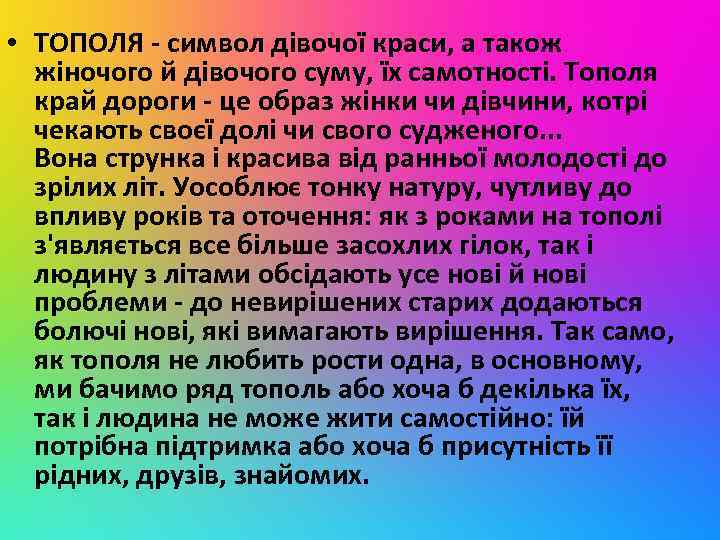 • ТОПОЛЯ - символ дівочої краси, а також жіночого й дівочого суму, їх самотності. Тополя край дороги - це образ жінки чи дівчини, котрі чекають своєї долі чи свого судженого...
Вона струнка і красива від ранньої молодості до зрілих літ. Уособлює тонку натуру, чутливу до впливу років та оточення: як з роками на тополі з'являється все більше засохлих гілок, так і людину з літами обсідають усе нові й нові проблеми - до невирішених старих додаються болючі нові, які вимагають вирішення. Так само, як тополя не любить рости одна, в основному, ми бачимо ряд тополь або хоча б декілька їх, так і людина не може жити самостійно: їй потрібна підтримка або хоча б присутність її рідних, друзів, знайомих.